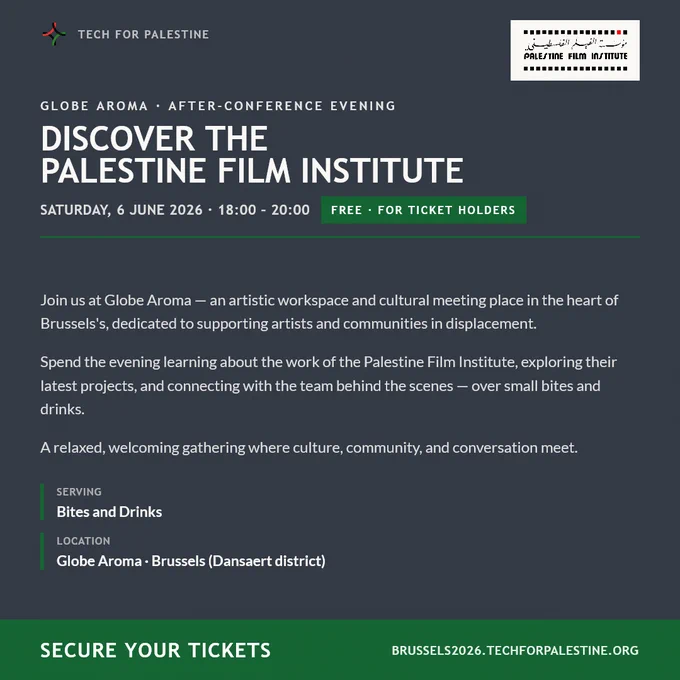 TECH FOR PALESTINE

مؤسسة الفيلم الفلسطيني
PALESTINE FILM INSTITUTE

GLOBE AROMA · AFTER-CONFERENCE EVENING

DISCOVER THE PALESTINE FILM INSTITUTE

SATURDAY, 6 JUNE 2026 · 18:00 - 20:00

FREE · FOR TICKET HOLDERS

Join us at Globe Aroma — an artistic workspace and cultural meeting place in the heart of Brussels's, dedicated to supporting artists and communities in displacement.

Spend the evening learning about the work of the Palestine Film Institute, exploring their latest projects, and connecting with the team behind the scenes — over small bites and drinks.

A relaxed, welcoming gathering where culture, community, and conversation meet.

SERVING
Bites and Drinks

LOCATION
Globe Aroma · Brussels (Dansaert district)

SECURE YOUR TICKETS

BRUSSELS2026.TECHFORPALESTINE.ORG